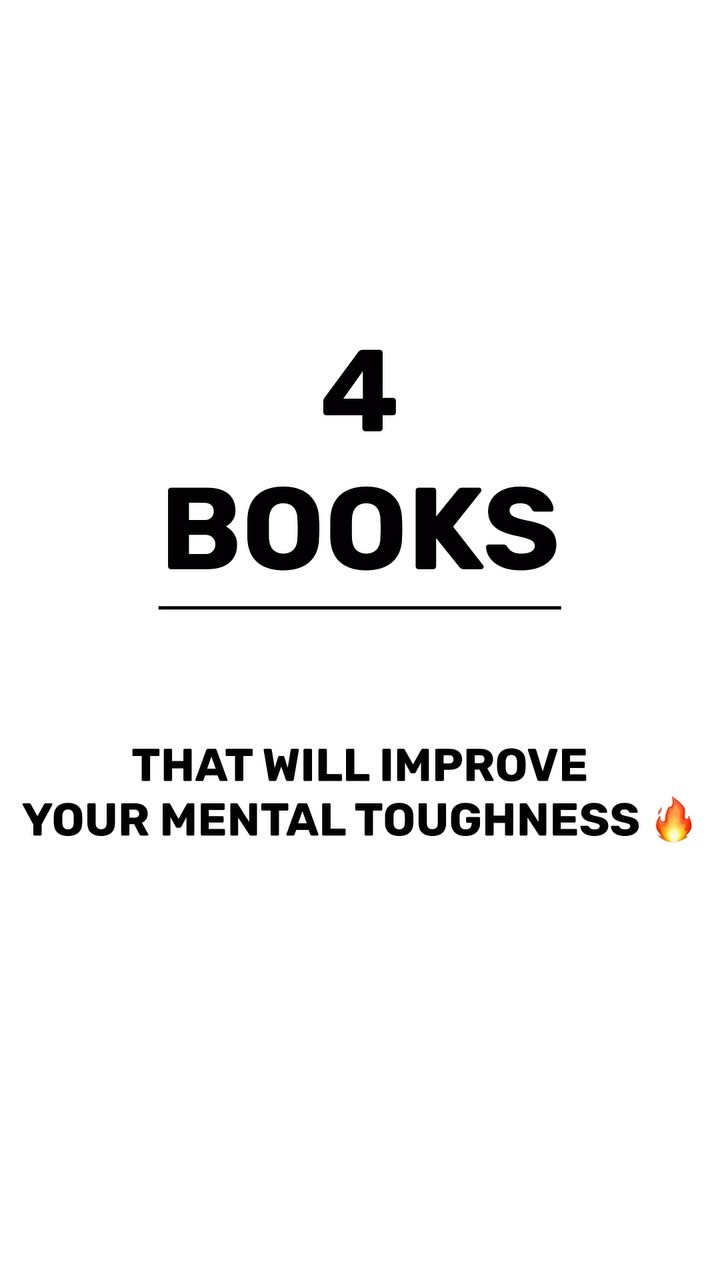 4
BOOKS

THAT WILL IMPROVE YOUR MENTAL TOUGHNESS 🔥